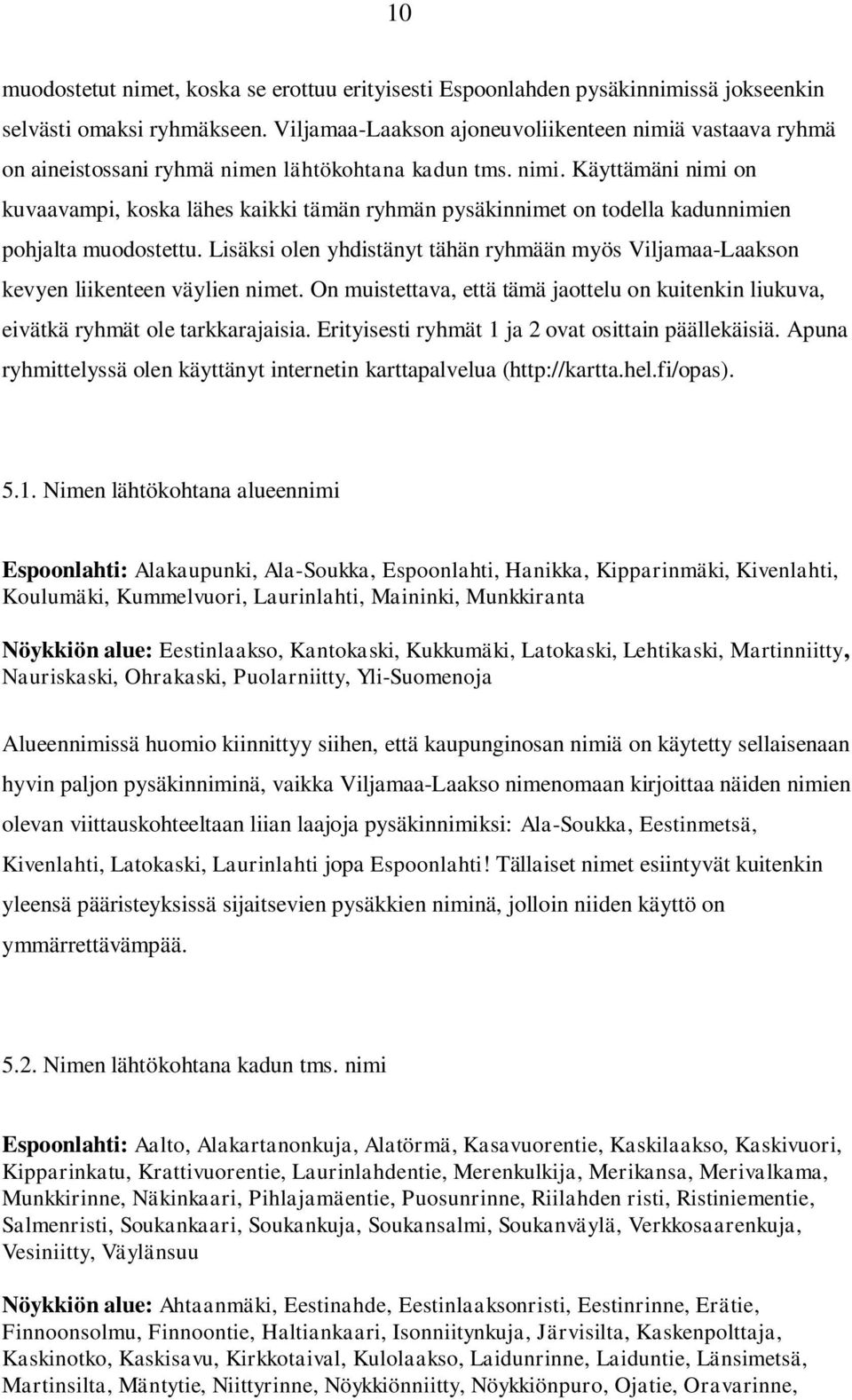 10

muodostetut nimet, koska se erottuu erityisesti Espoonlahden pysäkinnimissä jokseenkin selvästi omaksi ryhmäkseen. Viljamaa-Laakson ajoneuvoliikenteen nimiä vastaava ryhmä on aineistossani ryhmä nimen lähtökohtana kadun tms. nimi. Käyttämäni nimi on kuvaavampi, koska lähes kaikki tämän ryhmän pysäkinnimet on todella kadunnimien pohjalta muodostettu. Lisäksi olen yhdistänyt tähän ryhmään myös Viljamaa-Laakson kevyen liikenteen väylien nimet. On muistettava, että tämä jaottelu on kuitenkin liukuva, eivätkä ryhmät ole tarkkarajaisia. Erityisesti ryhmät 1 ja 2 ovat osittain päällekäisiä. Apuna ryhmittelyssä olen käyttänyt internetin karttapalvelua (http://kartta.hel.fi/opas).

5.1. Nimen lähtökohtana alueennimi

Espoonlahti: Alakaupunki, Ala-Soukka, Espoonlahti, Hanikka, Kipparinmäki, Kivenlahti, Koulumäki, Kummelvuori, Laurinlahti, Maininki, Munkkiranta

Nöykkiön alue: Eestinlaakso, Kantokaski, Kukkumäki, Latokaski, Lehtikaski, Martinniitty, Nauriskaski, Ohrakaski, Puolarniitty, Yli-Suomenoja

Alueennimissä huomio kiinnittyy siihen, että kaupunginosan nimiä on käytetty sellaisenaan hyvin paljon pysäkinniminä, vaikka Viljamaa-Laakso nimenomaan kirjoittaa näiden nimien olevan viittauskohteeltaan liian laajoja pysäkinnimiksi: Ala-Soukka, Eestinmetsä, Kivenlahti, Latokaski, Laurinlahti jopa Espoonlahti! Tällaiset nimet esiintyvät kuitenkin yleensä pääristeyksissä sijaitsevien pysäkkien niminä, jolloin niiden käyttö on ymmärrettävämpää.

5.2. Nimen lähtökohtana kadun tms. nimi

Espoonlahti: Aalto, Alakartanonkuja, Alatörmä, Kasavuorentie, Kaskilaakso, Kaskivuori, Kipparinkatu, Krattivuorentie, Laurinlahdentie, Merenkulkija, Merikansa, Merivalkama, Munkkirinne, Näkinkaari, Pihlajamäentie, Puosunrinne, Riilahden risti, Ristiniementie, Salmenristi, Soukankaari, Soukankuja, Soukansalmi, Soukanväylä, Verkkosaarenkuja, Vesiniitty, Väylänsuu

Nöykkiön alue: Ahtaanmäki, Eestinahde, Eestinlaaksonristi, Eestinrinne, Erätie, Finnoonsolmu, Finnoontie, Haltiankaari, Isonniitynkuja, Järvisilta, Kaskenpolttaja, Kaskinotko, Kaskisavu, Kirkkotaival, Kulolaakso, Laidunrinne, Laiduntie, Länsimetsä, Martinsilta, Mäntytie, Niittyrinne, Nöykkiönniitty, Nöykkiönpuro, Ojatie, Oravarinne,